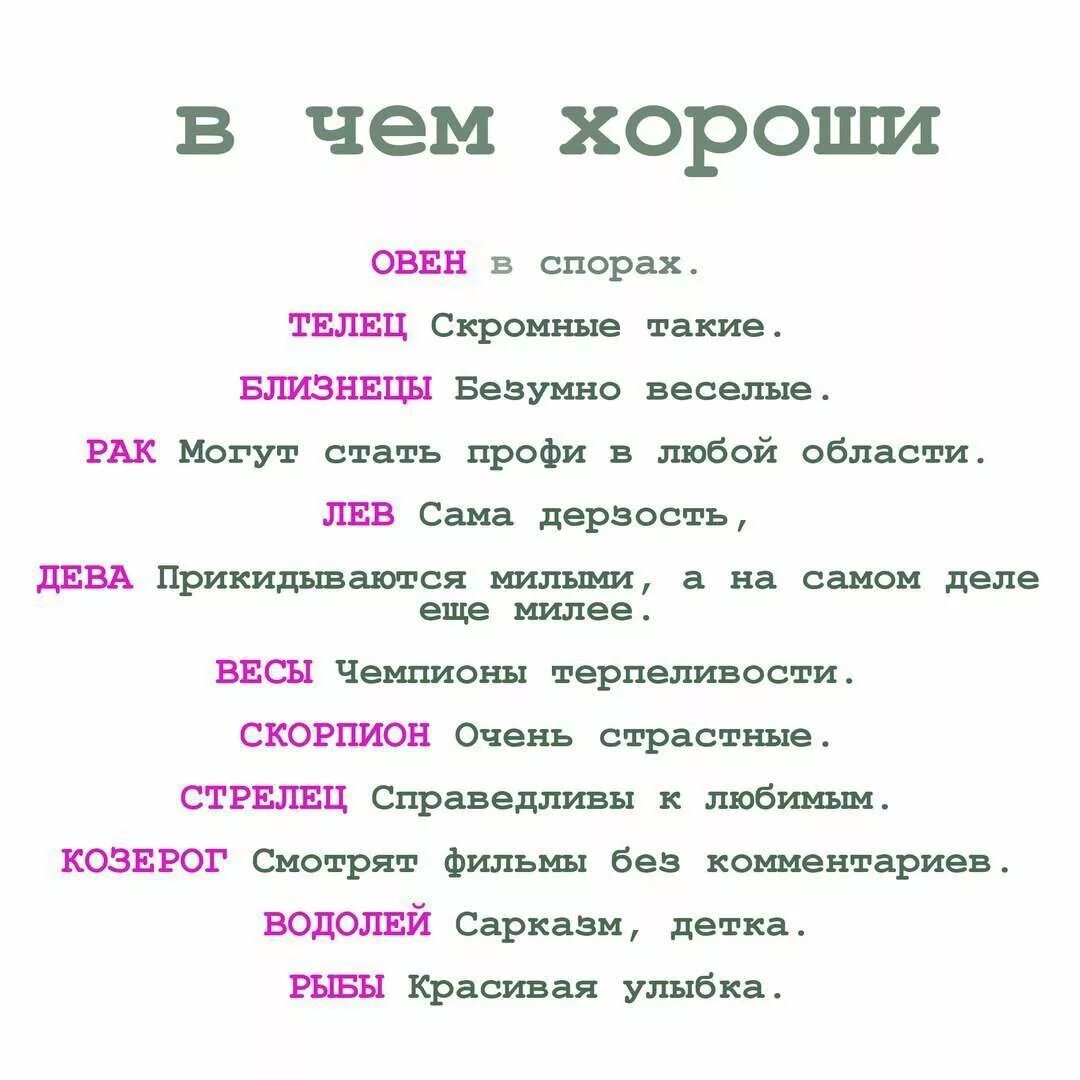 в чем хороши

ОВЕН в спорах.

ТЕЛЕЦ Скромные такие.

БЛИЗНЕЦЫ Безумно веселые.

РАК Могут стать профи в любой области.

ЛЕВ Сама дерзость,

ДЕВА Прикидываются милыми, а на самом деле еще милее.

ВЕСЫ Чемпионы терпеливости.

СКОРПИОН Очень страстные.

СТРЕЛЕЦ Справедливы к любимым.

КОЗЕРОГ Смотрят фильмы без комментариев.

ВОДОЛЕЙ Сарказм, детка.

РЫБЫ Красивая улыбка.